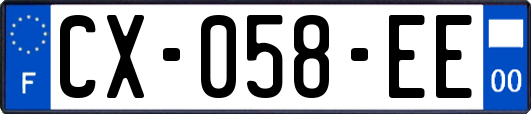 F
CX-058-EE
00